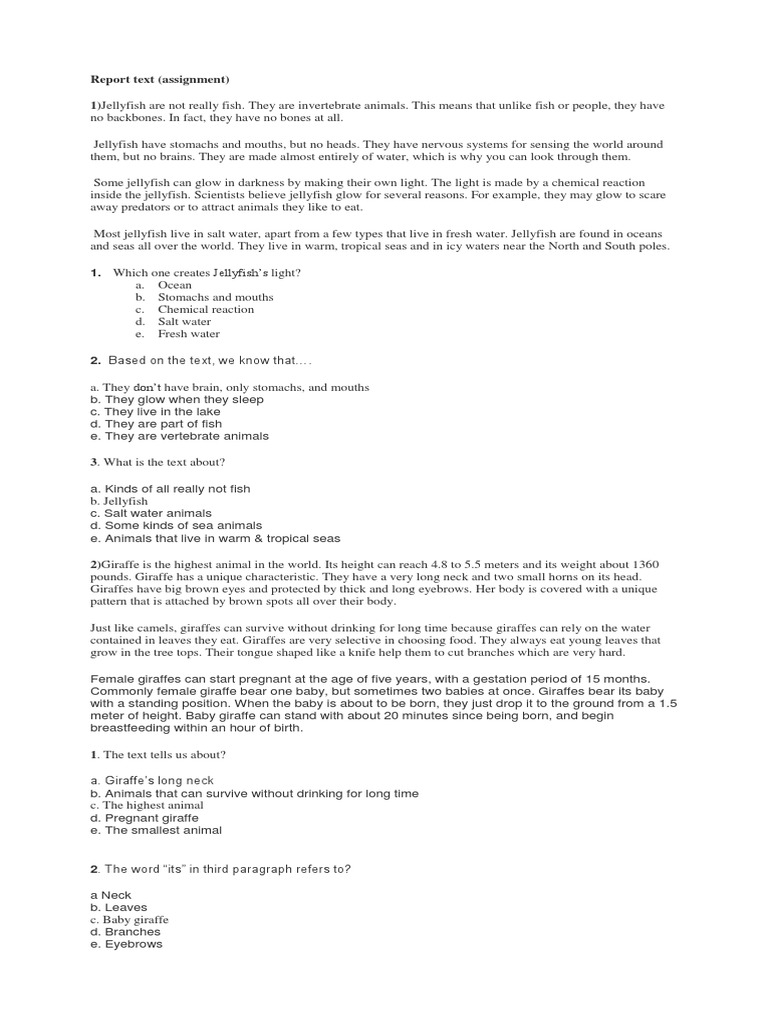 Report text (assignment)

1)Jellyfish are not really fish. They are invertebrate animals. This means that unlike fish or people, they have no backbones. In fact, they have no bones at all.

Jellyfish have stomachs and mouths, but no heads. They have nervous systems for sensing the world around them, but no brains. They are made almost entirely of water, which is why you can look through them.

Some jellyfish can glow in darkness by making their own light. The light is made by a chemical reaction inside the jellyfish. Scientists believe jellyfish glow for several reasons. For example, they may glow to scare away predators or to attract animals they like to eat.

Most jellyfish live in salt water, apart from a few types that live in fresh water. Jellyfish are found in oceans and seas all over the world. They live in warm, tropical seas and in icy waters near the North and South poles.

1. Which one creates Jellyfish's light?
a. Ocean
b. Stomachs and mouths
c. Chemical reaction
d. Salt water
e. Fresh water

2. Based on the text, we know that....

a. They don't have brain, only stomachs, and mouths
b. They glow when they sleep
c. They live in the lake
d. They are part of fish
e. They are vertebrate animals

3. What is the text about?

a. Kinds of all really not fish
b. Jellyfish
c. Salt water animals
d. Some kinds of sea animals
e. Animals that live in warm & tropical seas

2)Giraffe is the highest animal in the world. Its height can reach 4.8 to 5.5 meters and its weight about 1360 pounds. Giraffe has a unique characteristic. They have a very long neck and two small horns on its head. Giraffes have big brown eyes and protected by thick and long eyebrows. Her body is covered with a unique pattern that is attached by brown spots all over their body.

Just like camels, giraffes can survive without drinking for long time because giraffes can rely on the water contained in leaves they eat. Giraffes are very selective in choosing food. They always eat young leaves that grow in the tree tops. Their tongue shaped like a knife help them to cut branches which are very hard.

Female giraffes can start pregnant at the age of five years, with a gestation period of 15 months. Commonly female giraffe bear one baby, but sometimes two babies at once. Giraffes bear its baby with a standing position. When the baby is about to be born, they just drop it to the ground from a 1.5 meter of height. Baby giraffe can stand with about 20 minutes since being born, and begin breastfeeding within an hour of birth.

1. The text tells us about?

a. Giraffe's long neck
b. Animals that can survive without drinking for long time
c. The highest animal
d. Pregnant giraffe
e. The smallest animal

2. The word "its" in third paragraph refers to?

a Neck
b. Leaves
c. Baby giraffe
d. Branches
e. Eyebrows